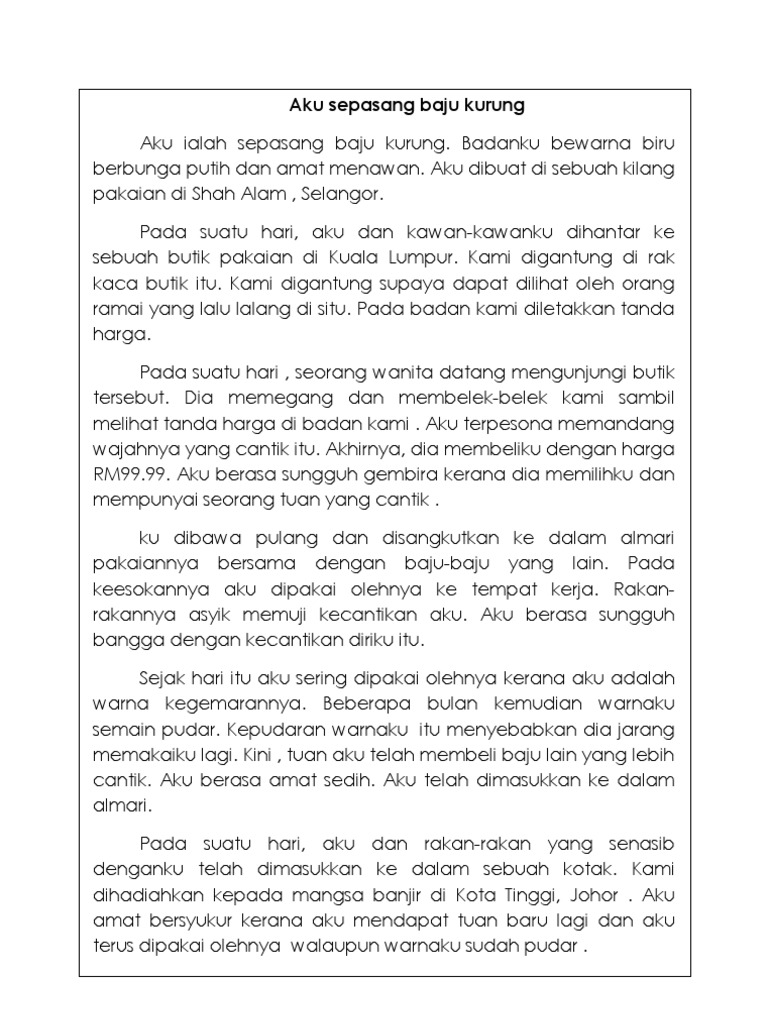 Aku sepasang baju kurung

Aku ialah sepasang baju kurung. Badanku bewarna biru berbunga putih dan amat menawan. Aku dibuat di sebuah kilang pakaian di Shah Alam , Selangor.

Pada suatu hari, aku dan kawan-kawanku dihantar ke sebuah butik pakaian di Kuala Lumpur. Kami digantung di rak kaca butik itu. Kami digantung supaya dapat dilihat oleh orang ramai yang lalu lalang di situ. Pada badan kami diletakkan tanda harga.

Pada suatu hari , seorang wanita datang mengunjungi butik tersebut. Dia memegang dan membelek-belek kami sambil melihat tanda harga di badan kami . Aku terpesona memandang wajahnya yang cantik itu. Akhirnya, dia membeliku dengan harga RM99.99. Aku berasa sungguh gembira kerana dia memilihku dan mempunyai seorang tuan yang cantik .

ku dibawa pulang dan disangkutkan ke dalam almari pakaiannya bersama dengan baju-baju yang lain. Pada keesokannya aku dipakai olehnya ke tempat kerja. Rakan-rakannya asyik memuji kecantikan aku. Aku berasa sungguh bangga dengan kecantikan diriku itu.

Sejak hari itu aku sering dipakai olehnya kerana aku adalah warna kegemarannya. Beberapa bulan kemudian warnaku semain pudar. Kepudaran warnaku itu menyebabkan dia jarang memakaiku lagi. Kini , tuan aku telah membeli baju lain yang lebih cantik. Aku berasa amat sedih. Aku telah dimasukkan ke dalam almari.

Pada suatu hari, aku dan rakan-rakan yang senasib denganku telah dimasukkan ke dalam sebuah kotak. Kami dihadiahkan kepada mangsa banjir di Kota Tinggi, Johor . Aku amat bersyukur kerana aku mendapat tuan baru lagi dan aku terus dipakai olehnya walaupun warnaku sudah pudar .